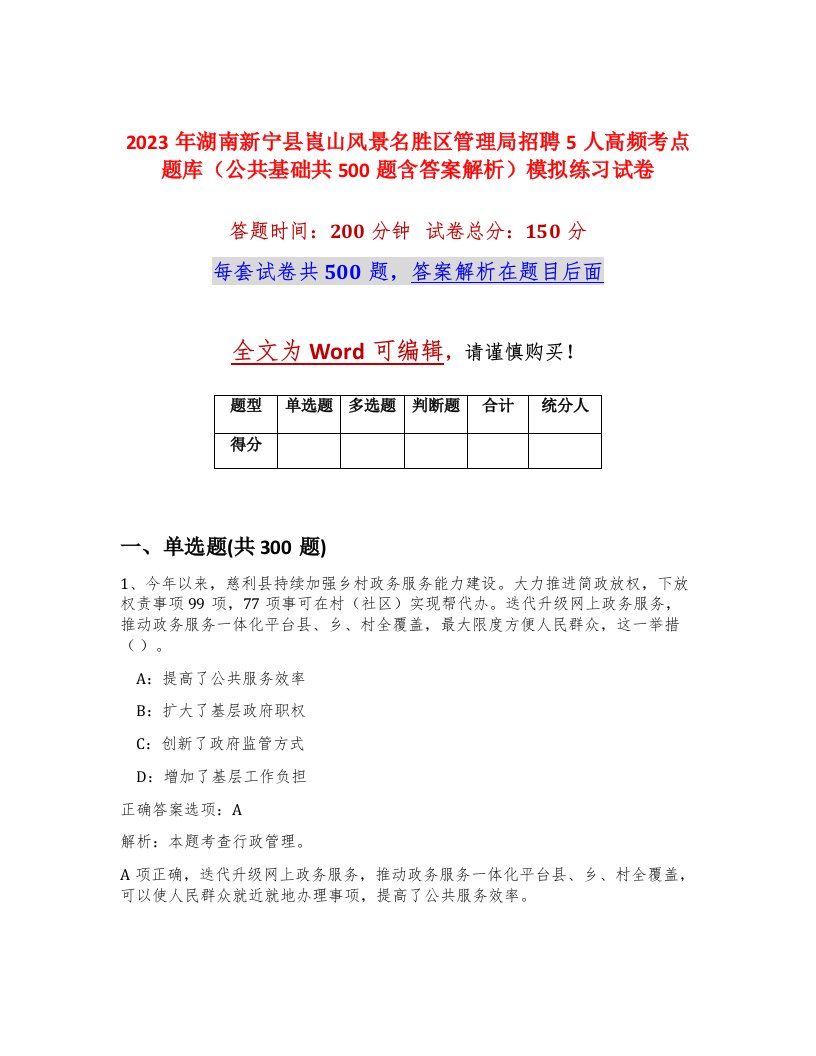 2023 年湖南新宁县崀山风景名胜区管理局招聘 5 人高频考点题库（公共基础共 500 题含答案解析）模拟练习试卷

答题时间：200 分钟 试卷总分：150 分

每套试卷共 500 题，答案解析在题目后面

全文为 Word 可编辑，请谨慎购买！

| 题型 | 单选题 | 多选题 | 判断题 | 合计 | 统分人 |
|---|---|---|---|---|---|
| 得分 | | | | | |

一、单选题(共 300 题)

1、今年以来，慈利县持续加强乡村政务服务能力建设。大力推进简政放权，下放权责事项 99 项，77 项事可在村（社区）实现帮代办。迭代升级网上政务服务，推动政务服务一体化平台县、乡、村全覆盖，最大限度方便人民群众，这一举措（）。

A：提高了公共服务效率

B：扩大了基层政府职权

C：创新了政府监管方式

D：增加了基层工作负担

正确答案选项：A

解析：本题考查行政管理。

A 项正确，迭代升级网上政务服务，推动政务服务一体化平台县、乡、村全覆盖，可以使人民群众就近就地办理事项，提高了公共服务效率。